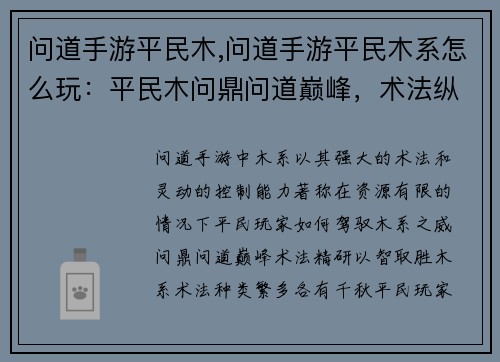 问道手游平民木,问道手游平民木系怎么玩：平民木问鼎问道巅峰，术法纵

问道手游中木系以其强大的术法和灵动的控制能力著称在资源有限的情况下平民玩家如何驾驭木系之威问鼎问道巅峰术法精研以智取胜木系术法种类繁多各有千秋平民玩家